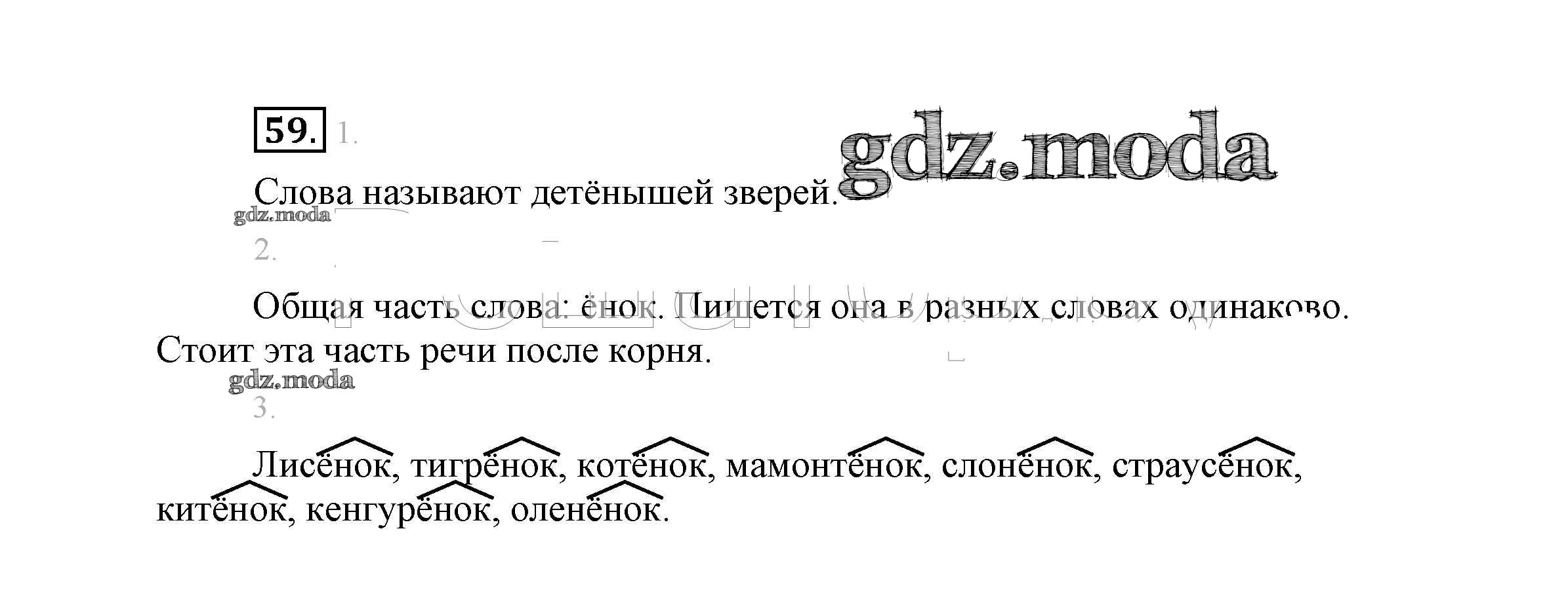 59. 1.

Слова называют детёнышей зверей.

2.

Общая часть слова: ёнок. Пишется она в разных словах одинаково. Стоит эта часть речи после корня.

3.

Лисёнок, тигрёнок, котёнок, мамонтёнок, слонёнок, страусёнок, китёнок, кенгурёнок, оленёнок.

gdz.moda